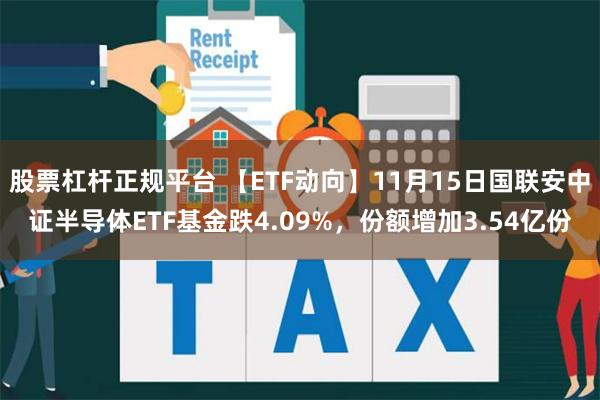 Rent Receipt

股票杠杆正规平台 【ETF动向】11月15日国联安中证半导体ETF基金跌4.09%，份额增加3.54亿份

TAX